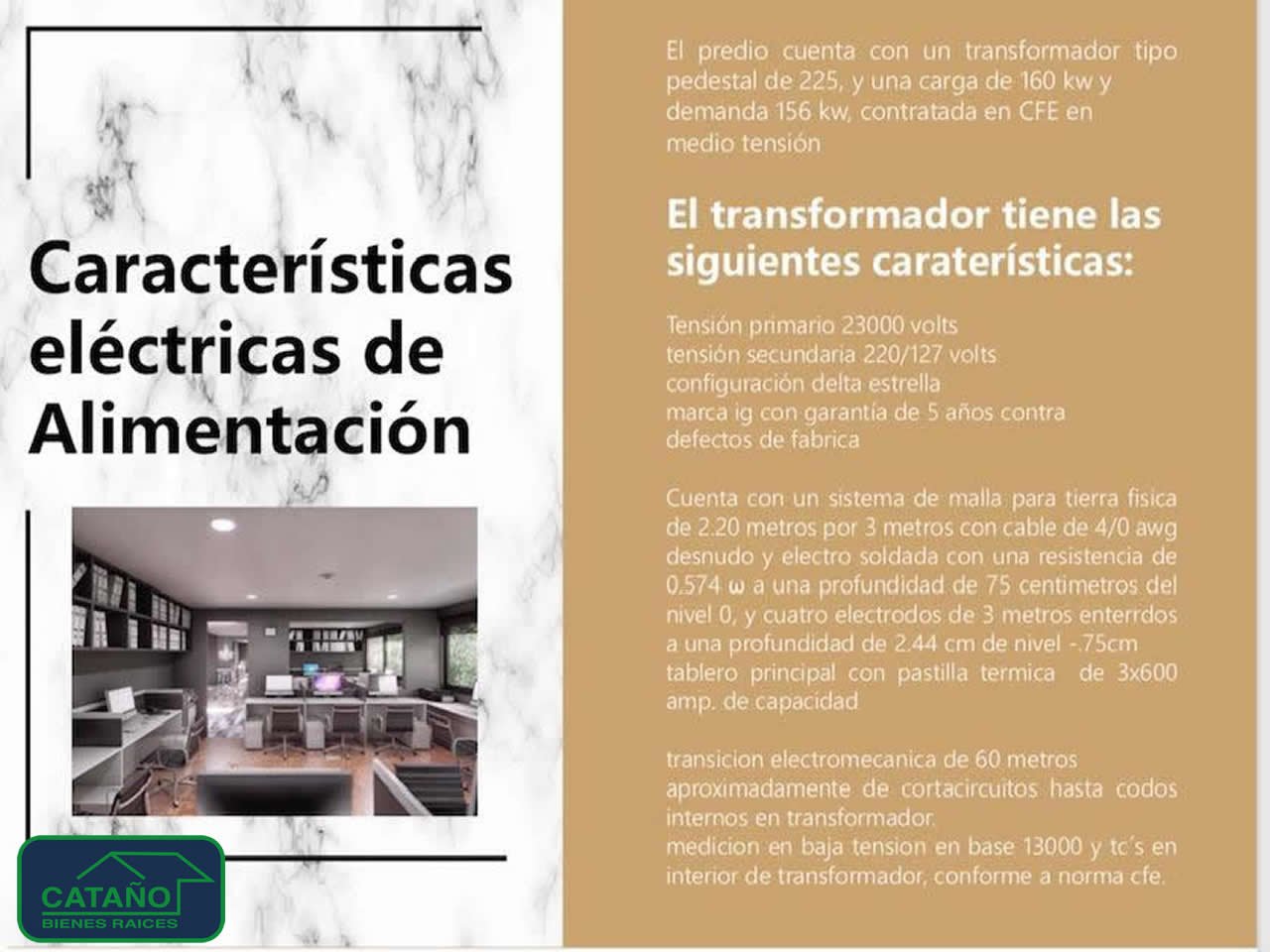 Características eléctricas de Alimentación

El predio cuenta con un transformador tipo pedestal de 225, y una carga de 160 kw y demanda 156 kw, contratada en CFE en medio tensión

El transformador tiene las siguientes caraterísticas:

Tensión primario 23000 volts
tensión secundaria 220/127 volts
configuración delta estrella
marca ig con garantía de 5 años contra defectos de fabrica

Cuenta con un sistema de malla para tierra fisica de 2.20 metros por 3 metros con cable de 4/0 awg desnudo y electro soldada con una resistencia de 0.574 ω a una profundidad de 75 centimetros del nivel 0, y cuatro electrodos de 3 metros enterrdos a una profundidad de 2.44 cm de nivel -.75cm tablero principal con pastilla termica de 3x600 amp. de capacidad

transicion electromecanica de 60 metros aproximadamente de cortacircuitos hasta codos internos en transformador.
medicion en baja tension en base 13000 y tc's en interior de transformador, conforme a norma cfe.

CATAÑO
BIENES RAICES